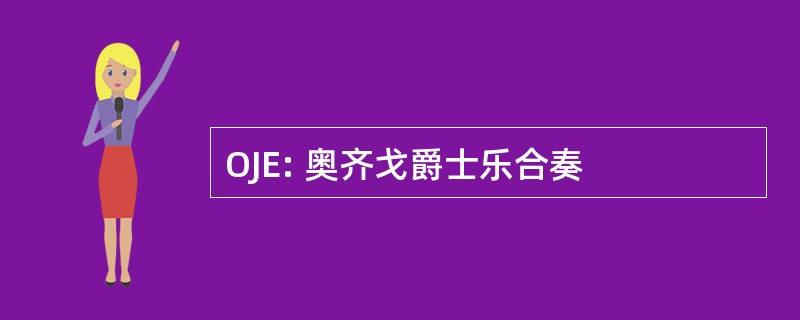 OJE: 奥齐戈爵士乐合奏